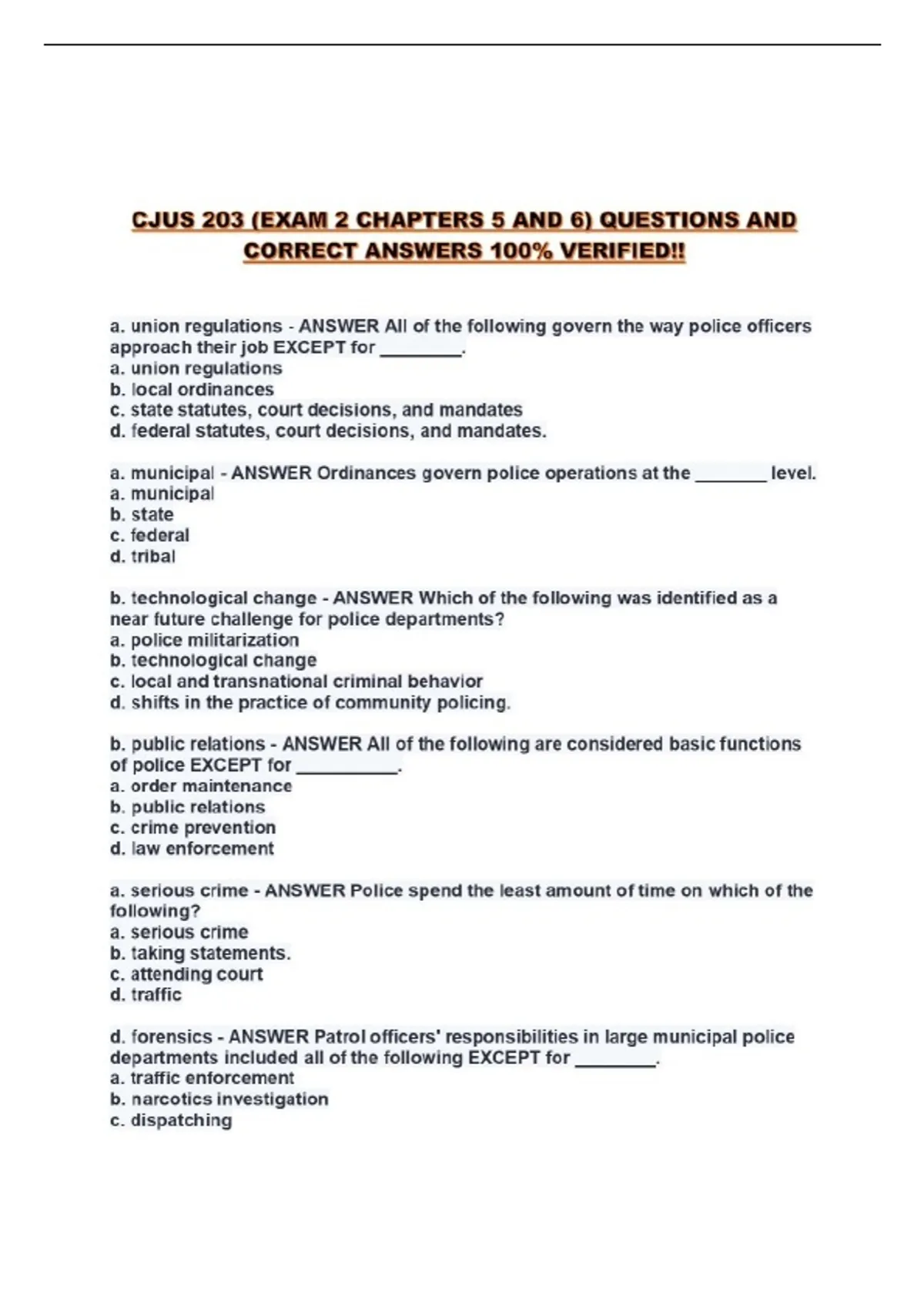 CJUS 203 (EXAM 2 CHAPTERS 5 AND 6) QUESTIONS AND CORRECT ANSWERS 100% VERIFIED!!

a. union regulations - ANSWER All of the following govern the way police officers approach their job EXCEPT for ________.
a. union regulations
b. local ordinances
c. state statutes, court decisions, and mandates
d. federal statutes, court decisions, and mandates.

a. municipal - ANSWER Ordinances govern police operations at the _______ level.
a. municipal
b. state
c. federal
d. tribal

b. technological change - ANSWER Which of the following was identified as a near future challenge for police departments?
a. police militarization
b. technological change
c. local and transnational criminal behavior
d. shifts in the practice of community policing.

b. public relations - ANSWER All of the following are considered basic functions of police EXCEPT for __________.
a. order maintenance
b. public relations
c. crime prevention
d. law enforcement

a. serious crime - ANSWER Police spend the least amount of time on which of the following?
a. serious crime
b. taking statements.
c. attending court
d. traffic

d. forensics - ANSWER Patrol officers' responsibilities in large municipal police departments included all of the following EXCEPT for ________.
a. traffic enforcement
b. narcotics investigation
c. dispatching